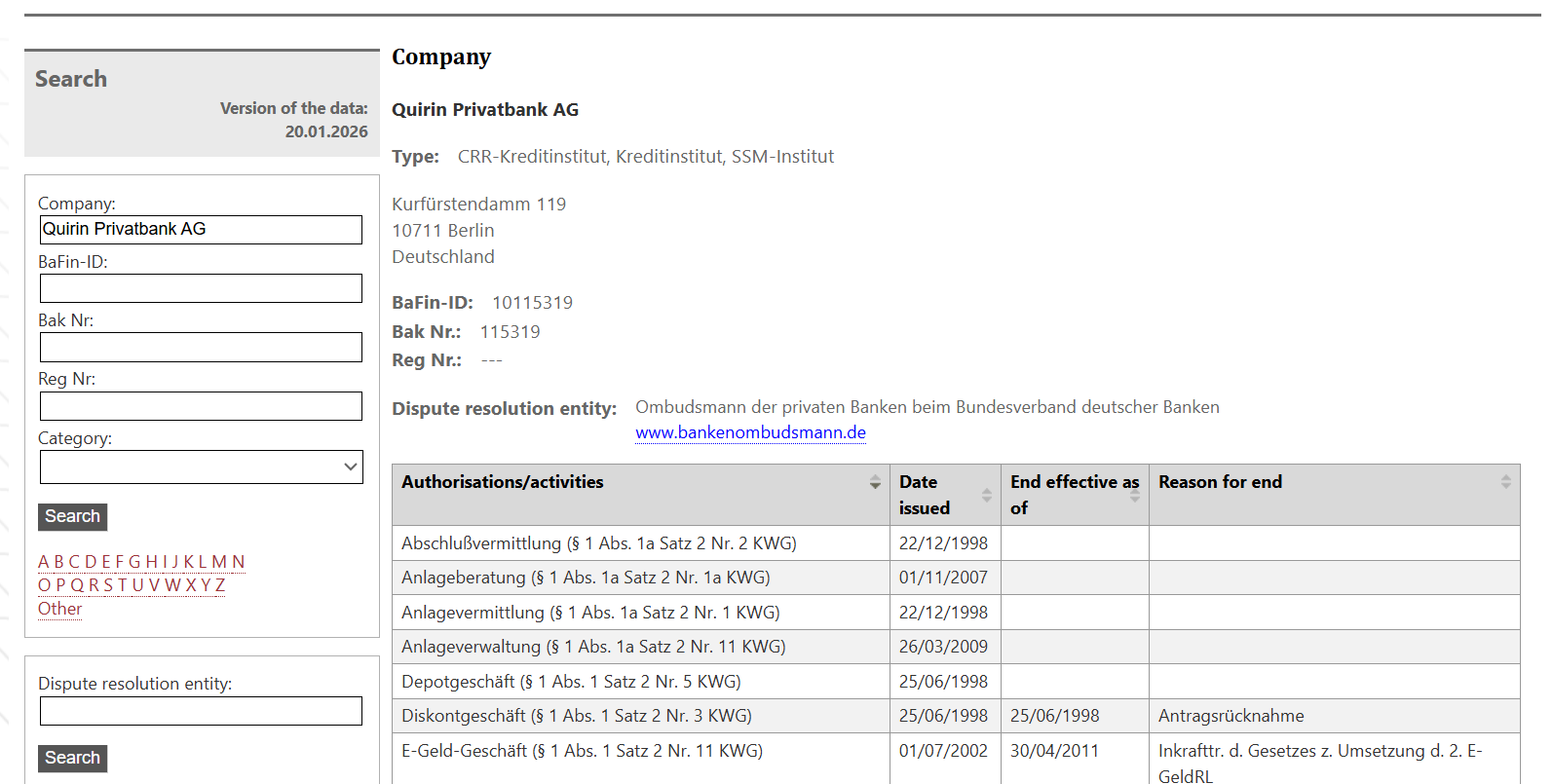 Search

Version of the data: 20.01.2026

Company:
Quirin Privatbank AG
BaFin-ID:
Bak Nr:
Reg Nr:
Category:
Search

A B C D E F G H I J K L M N
O P Q R S T U V W X Y Z
Other

Dispute resolution entity:
Search

Company

Quirin Privatbank AG

Type: CRR-Kreditinstitut, Kreditinstitut, SSM-Institut

Kurfürstendamm 119
10711 Berlin
Deutschland

BaFin-ID: 10115319
Bak Nr.: 115319
Reg Nr.: ---

Dispute resolution entity: Ombudsmann der privaten Banken beim Bundesverband deutscher Banken
www.bankenombudsmann.de

| Authorisations/activities | Date issued | End effective as of | Reason for end |
|---|---|---|---|
| Abschlußvermittlung (§ 1 Abs. 1a Satz 2 Nr. 2 KWG) | 22/12/1998 | | |
| Anlageberatung (§ 1 Abs. 1a Satz 2 Nr. 1a KWG) | 01/11/2007 | | |
| Anlagevermittlung (§ 1 Abs. 1a Satz 2 Nr. 1 KWG) | 22/12/1998 | | |
| Anlageverwaltung (§ 1 Abs. 1a Satz 2 Nr. 11 KWG) | 26/03/2009 | | |
| Depotgeschäft (§ 1 Abs. 1 Satz 2 Nr. 5 KWG) | 25/06/1998 | | |
| Diskontgeschäft (§ 1 Abs. 1 Satz 2 Nr. 3 KWG) | 25/06/1998 | 25/06/1998 | Antragsrücknahme |
| E-Geld-Geschäft (§ 1 Abs. 1 Satz 2 Nr. 11 KWG) | 01/07/2002 | 30/04/2011 | Inkrafttr. d. Gesetzes z. Umsetzung d. 2. E-GeldRL |